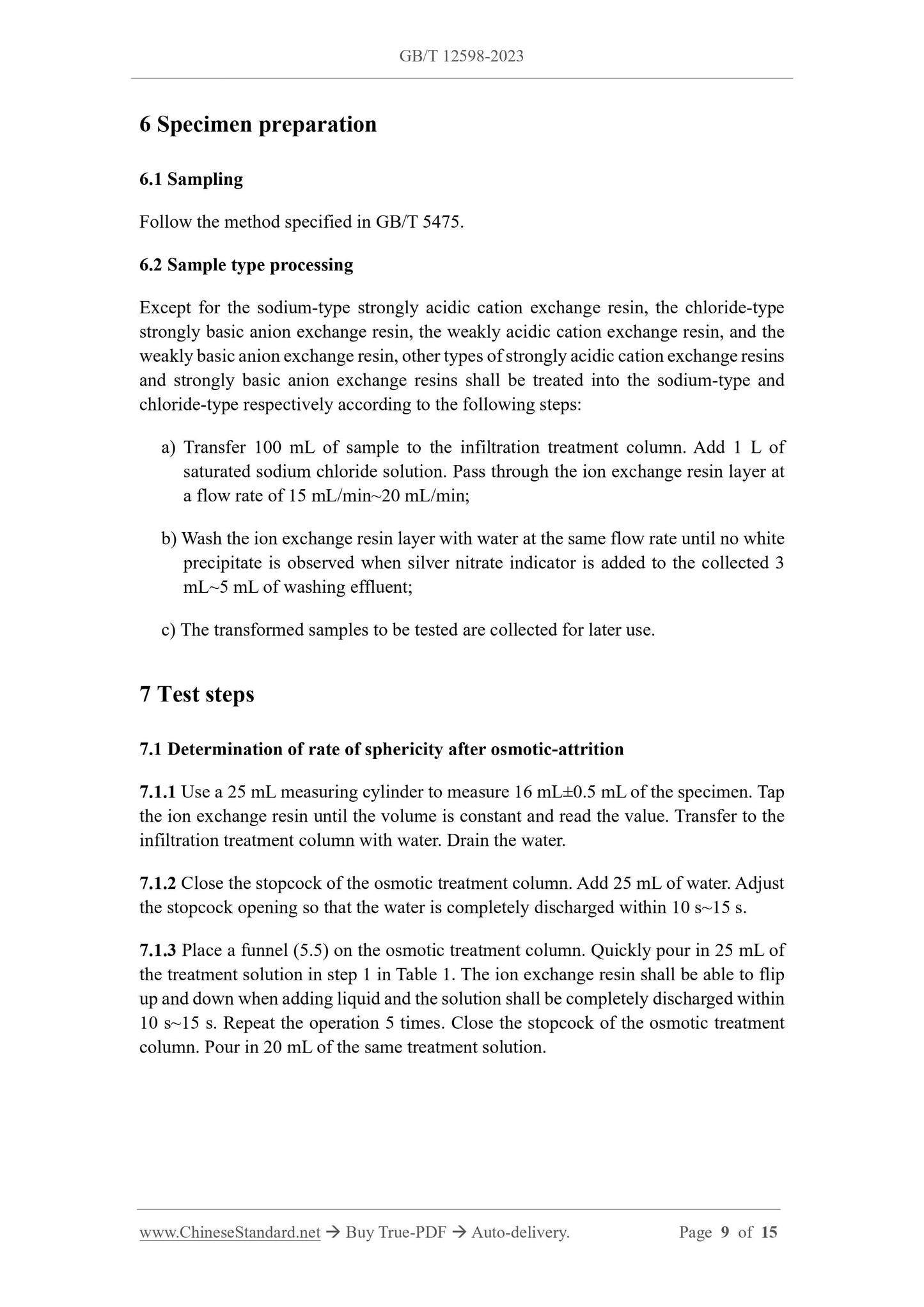 GB/T 12598-2023

6 Specimen preparation

6.1 Sampling

Follow the method specified in GB/T 5475.

6.2 Sample type processing

Except for the sodium-type strongly acidic cation exchange resin, the chloride-type strongly basic anion exchange resin, the weakly acidic cation exchange resin, and the weakly basic anion exchange resin, other types of strongly acidic cation exchange resins and strongly basic anion exchange resins shall be treated into the sodium-type and chloride-type respectively according to the following steps:

a) Transfer 100 mL of sample to the infiltration treatment column. Add 1 L of saturated sodium chloride solution. Pass through the ion exchange resin layer at a flow rate of 15 mL/min~20 mL/min;

b) Wash the ion exchange resin layer with water at the same flow rate until no white precipitate is observed when silver nitrate indicator is added to the collected 3 mL~5 mL of washing effluent;

c) The transformed samples to be tested are collected for later use.

7 Test steps

7.1 Determination of rate of sphericity after osmotic-attrition

7.1.1 Use a 25 mL measuring cylinder to measure 16 mL±0.5 mL of the specimen. Tap the ion exchange resin until the volume is constant and read the value. Transfer to the infiltration treatment column with water. Drain the water.

7.1.2 Close the stopcock of the osmotic treatment column. Add 25 mL of water. Adjust the stopcock opening so that the water is completely discharged within 10 s~15 s.

7.1.3 Place a funnel (5.5) on the osmotic treatment column. Quickly pour in 25 mL of the treatment solution in step 1 in Table 1. The ion exchange resin shall be able to flip up and down when adding liquid and the solution shall be completely discharged within 10 s~15 s. Repeat the operation 5 times. Close the stopcock of the osmotic treatment column. Pour in 20 mL of the same treatment solution.

www.ChineseStandard.net → Buy True-PDF → Auto-delivery. Page 9 of 15